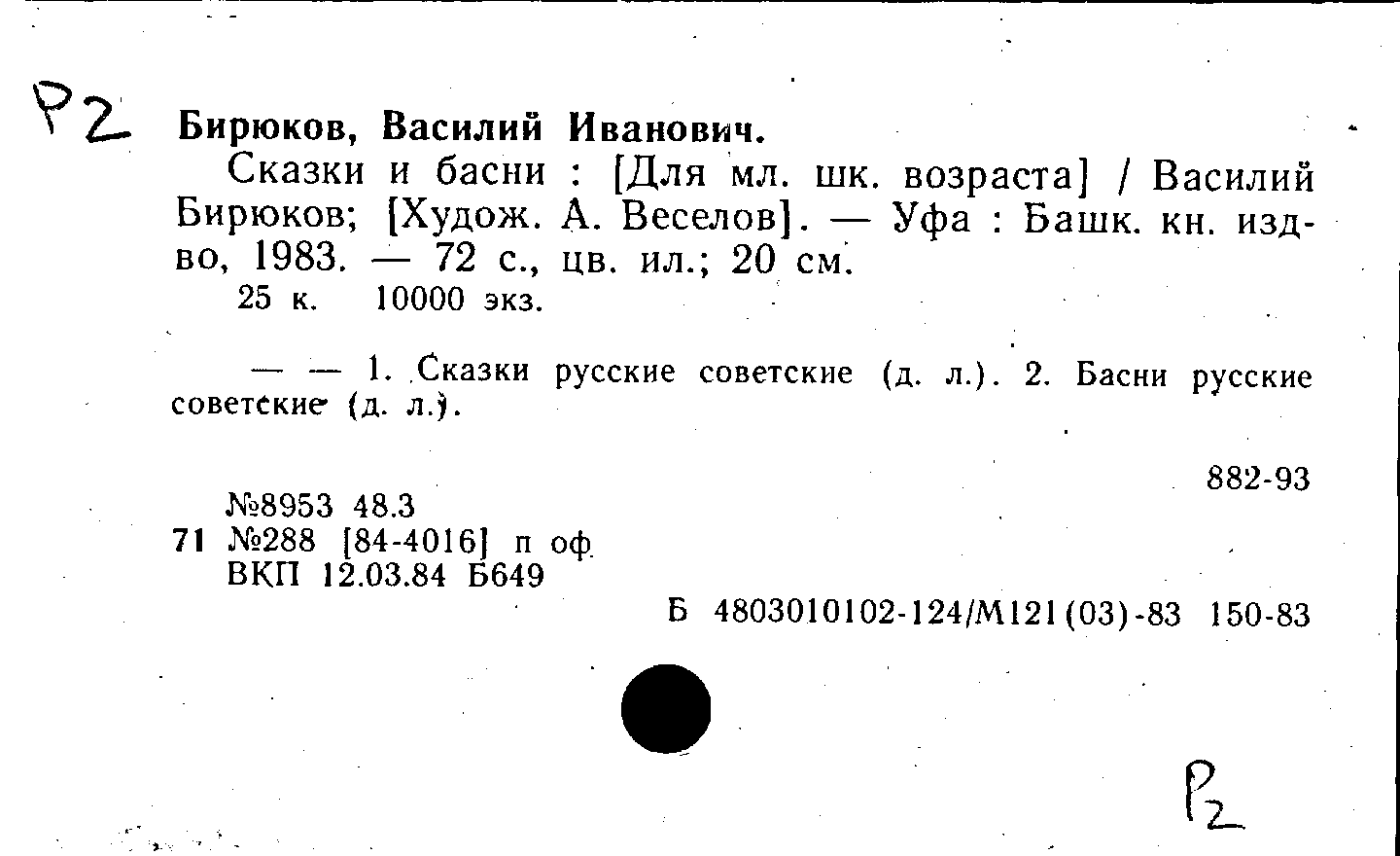 Р2 Бирюков, Василий Иванович.

Сказки и басни : [Для мл. шк. возраста] / Василий Бирюков; [Худож. А. Веселов]. — Уфа : Башк. кн. изд-во, 1983. — 72 с., цв. ил.; 20 см.
25 к. 10000 экз.

— — 1. Сказки русские советские (д. л.). 2. Басни русские советские (д. л.).

882-93

№8953 48.3
71 №288 [84-4016] п оф
ВКП 12.03.84 Б649

Б 4803010102-124/М121(03)-83 150-83

Р2